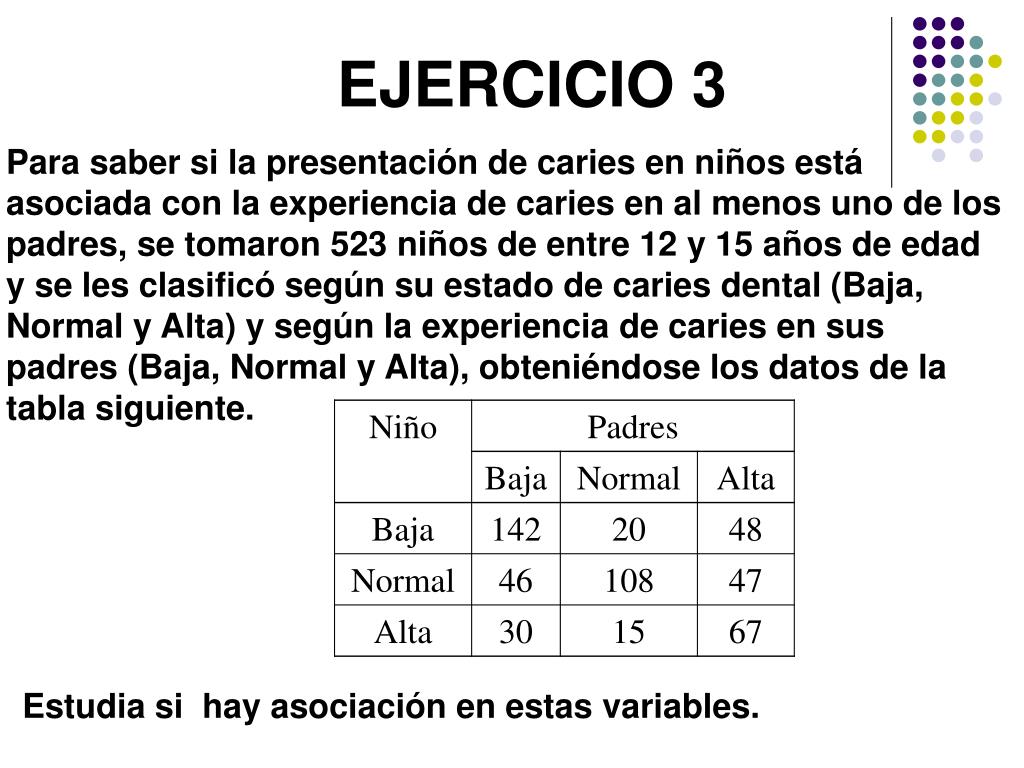 EJERCICIO 3

Para saber si la presentación de caries en niños está asociada con la experiencia de caries en al menos uno de los padres, se tomaron 523 niños de entre 12 y 15 años de edad y se les clasificó según su estado de caries dental (Baja, Normal y Alta) y según la experiencia de caries en sus padres (Baja, Normal y Alta), obteniéndose los datos de la tabla siguiente.

| Niño | Padres | | |
|---|---|---|---|
| | Baja | Normal | Alta |
| Baja | 142 | 20 | 48 |
| Normal | 46 | 108 | 47 |
| Alta | 30 | 15 | 67 |

Estudia si hay asociación en estas variables.